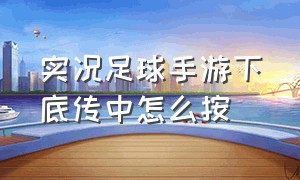 实况足球手游下底传中怎么按